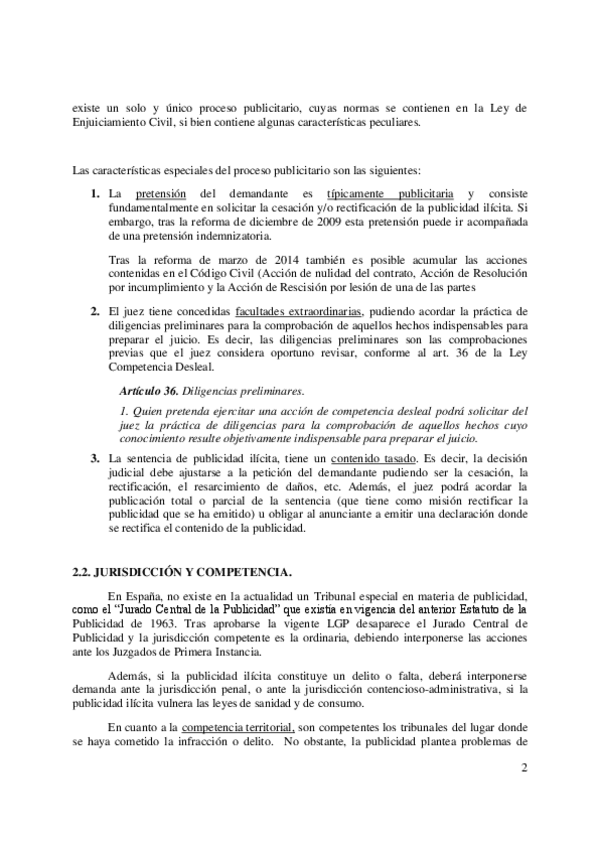 existe un solo y único proceso publicitario, cuyas normas se contienen en la Ley de Enjuiciamiento Civil, si bien contiene algunas características peculiares.

Las características especiales del proceso publicitario son las siguientes:

1. La pretensión del demandante es típicamente publicitaria y consiste fundamentalmente en solicitar la cesación y/o rectificación de la publicidad ilícita. Si embargo, tras la reforma de diciembre de 2009 esta pretensión puede ir acompañada de una pretensión indemnizatoria.

Tras la reforma de marzo de 2014 también es posible acumular las acciones contenidas en el Código Civil (Acción de nulidad del contrato, Acción de Resolución por incumplimiento y la Acción de Rescisión por lesión de una de las partes

2. El juez tiene concedidas facultades extraordinarias, pudiendo acordar la práctica de diligencias preliminares para la comprobación de aquellos hechos indispensables para preparar el juicio. Es decir, las diligencias preliminares son las comprobaciones previas que el juez considera oportuno revisar, conforme al art. 36 de la Ley Competencia Desleal.

Artículo 36. Diligencias preliminares.

1. Quien pretenda ejercitar una acción de competencia desleal podrá solicitar del juez la práctica de diligencias para la comprobación de aquellos hechos cuyo conocimiento resulte objetivamente indispensable para preparar el juicio.

3. La sentencia de publicidad ilícita, tiene un contenido tasado. Es decir, la decisión judicial debe ajustarse a la petición del demandante pudiendo ser la cesación, la rectificación, el resarcimiento de daños, etc. Además, el juez podrá acordar la publicación total o parcial de la sentencia (que tiene como misión rectificar la publicidad que se ha emitido) u obligar al anunciante a emitir una declaración donde se rectifica el contenido de la publicidad.

2.2. JURISDICCIÓN Y COMPETENCIA.

En España, no existe en la actualidad un Tribunal especial en materia de publicidad, como el "Jurado Central de la Publicidad" que existía en vigencia del anterior Estatuto de la Publicidad de 1963. Tras aprobarse la vigente LGP desaparece el Jurado Central de Publicidad y la jurisdicción competente es la ordinaria, debiendo interponerse las acciones ante los Juzgados de Primera Instancia.

Además, si la publicidad ilícita constituye un delito o falta, deberá interponerse demanda ante la jurisdicción penal, o ante la jurisdicción contencioso-administrativa, si la publicidad ilícita vulnera las leyes de sanidad y de consumo.

En cuanto a la competencia territorial, son competentes los tribunales del lugar donde se haya cometido la infracción o delito. No obstante, la publicidad plantea problemas de

2